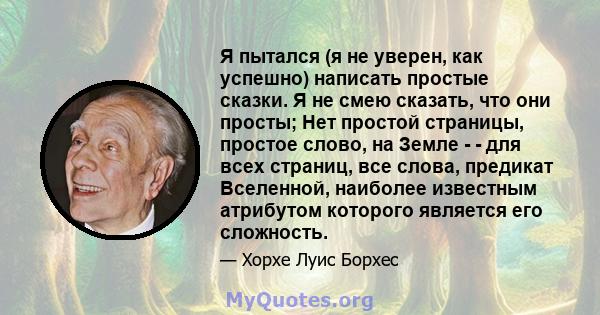 Я пытался (я не уверен, как успешно) написать простые сказки. Я не смею сказать, что они просты; Нет простой страницы, простое слово, на Земле - - для всех страниц, все слова, предикат Вселенной, наиболее известным атрибутом которого является его сложность.

— Хорхе Луис Борхес

MyQuotes.org